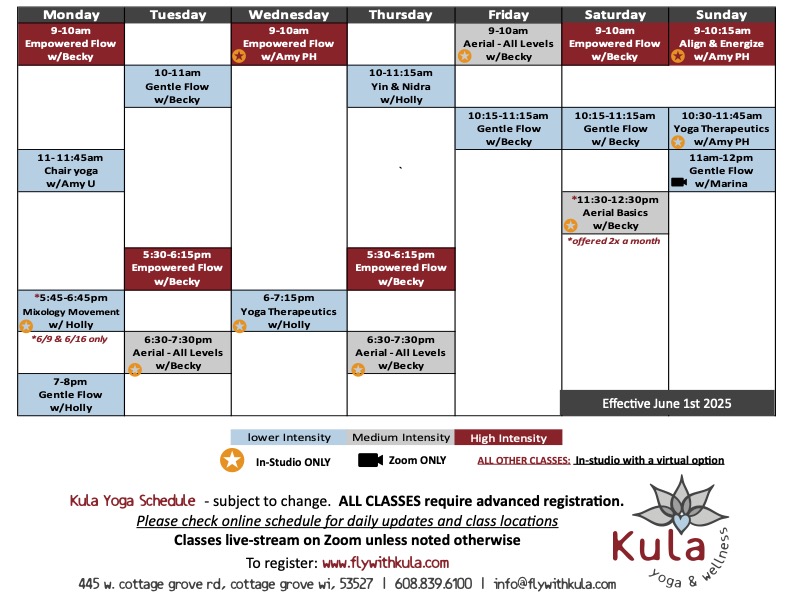 | Monday | Tuesday | Wednesday | Thursday | Friday | Saturday | Sunday |
|---|---|---|---|---|---|---|
| 9-10am Empowered Flow w/Becky | | 9-10am Empowered Flow w/Amy PH | | 9-10am Aerial - All Levels w/Becky | 9-10am Empowered Flow w/Becky | 9-10:15am Align & Energize w/Amy PH |
| | 10-11am Gentle Flow w/Becky | | 10-11:15am Yin & Nidra w/Holly | | | |
| | | | | 10:15-11:15am Gentle Flow w/Becky | 10:15-11:15am Gentle Flow w/ Becky | 10:30-11:45am Yoga Therapeutics w/Amy PH |
| 11-11:45am Chair yoga w/Amy U | | | | | | 11am-12pm Gentle Flow w/Marina |
| | | | | | *11:30-12:30pm Aerial Basics w/Becky *offered 2x a month | |
| | 5:30-6:15pm Empowered Flow w/Becky | | 5:30-6:15pm Empowered Flow w/Becky | | | |
| *5:45-6:45pm Mixology Movement w/ Holly *6/9 & 6/16 only | | 6-7:15pm Yoga Therapeutics w/Holly | | | | |
| | 6:30-7:30pm Aerial - All Levels w/Becky | | 6:30-7:30pm Aerial - All Levels w/Becky | | | |
| 7-8pm Gentle Flow w/Holly | | | | | Effective June 1st 2025 | |

lower Intensity Medium Intensity High Intensity

In-Studio ONLY Zoom ONLY ALL OTHER CLASSES: In-studio with a virtual option

Kula Yoga Schedule - subject to change. ALL CLASSES require advanced registration.
Please check online schedule for daily updates and class locations
Classes live-stream on Zoom unless noted otherwise
To register: www.flywithkula.com
445 w. cottage grove rd, cottage grove wi, 53527 | 608.839.6100 | info@flywithkula.com

Kula yoga & wellness